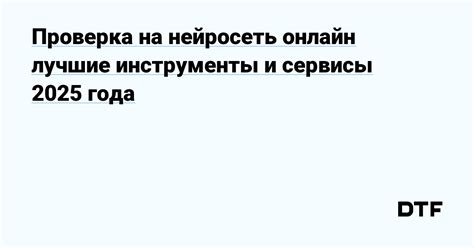 Проверка на нейросеть онлайн лучшие инструменты и сервисы 2025 года

DTF